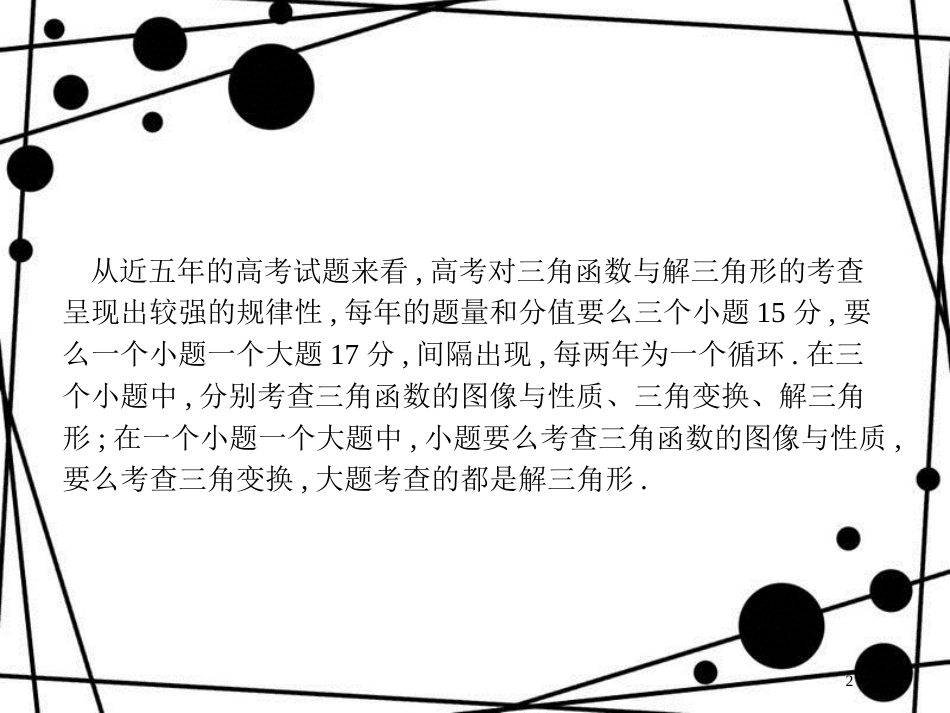 从近五年的高考试题来看 , 高考对三角函数与解三角形的考查呈现出较强的规律性 , 每年的题量和分值要么三个小题 15 分 , 要么一个小题一个大题 17 分 , 间隔出现 , 每两年为一个循环 . 在三个小题中 , 分别考查三角函数的图像与性质、三角变换、解三角形 ; 在一个小题一个大题中 , 小题要么考查三角函数的图像与性质 , 要么考查三角变换 , 大题考查的都是解三角形 .

2